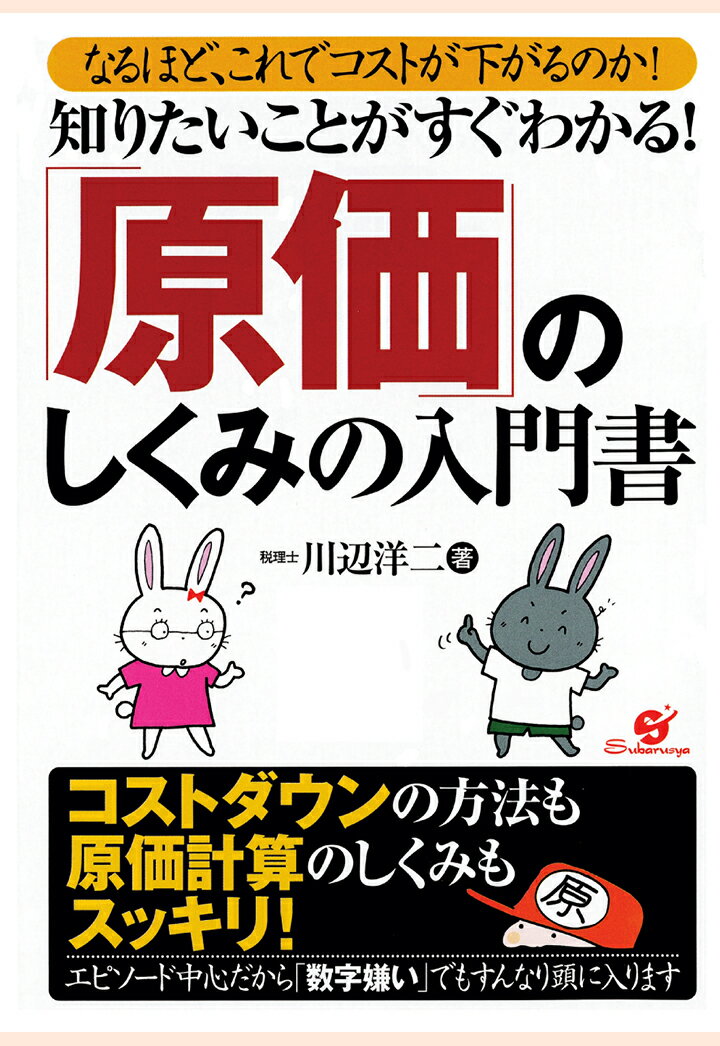 なるほど、これでコストが下がるのか!
知りたいことがすぐわかる!

「原価」のしくみの入門書

税理士 川辺洋二 著

?

Subarusya

コストダウンの方法も
原価計算のしくみも
スッキリ!

原

エピソード中心だから「数字嫌い」でもすんなり頭に入ります